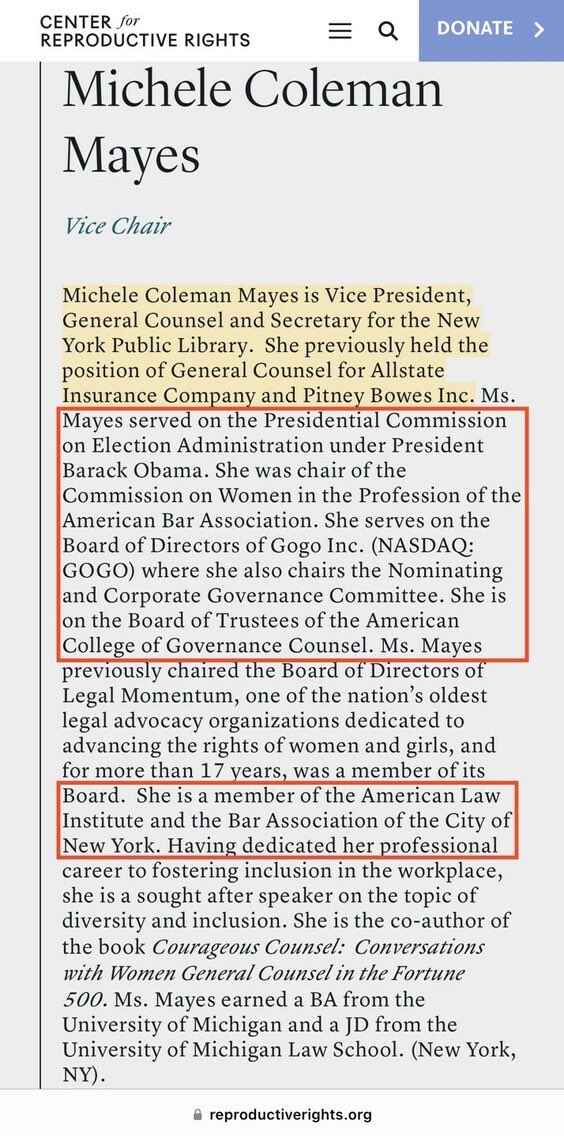 CENTER for REPRODUCTIVE RIGHTS

DONATE

Michele Coleman Mayes

Vice Chair

Michele Coleman Mayes is Vice President, General Counsel and Secretary for the New York Public Library. She previously held the position of General Counsel for Allstate Insurance Company and Pitney Bowes Inc. Ms. Mayes served on the Presidential Commission on Election Administration under President Barack Obama. She was chair of the Commission on Women in the Profession of the American Bar Association. She serves on the Board of Directors of Gogo Inc. (NASDAQ: GOGO) where she also chairs the Nominating and Corporate Governance Committee. She is on the Board of Trustees of the American College of Governance Counsel. Ms. Mayes previously chaired the Board of Directors of Legal Momentum, one of the nation's oldest legal advocacy organizations dedicated to advancing the rights of women and girls, and for more than 17 years, was a member of its Board. She is a member of the American Law Institute and the Bar Association of the City of New York. Having dedicated her professional career to fostering inclusion in the workplace, she is a sought after speaker on the topic of diversity and inclusion. She is the co-author of the book Courageous Counsel: Conversations with Women General Counsel in the Fortune 500. Ms. Mayes earned a BA from the University of Michigan and a JD from the University of Michigan Law School. (New York, NY).

reproductiverights.org